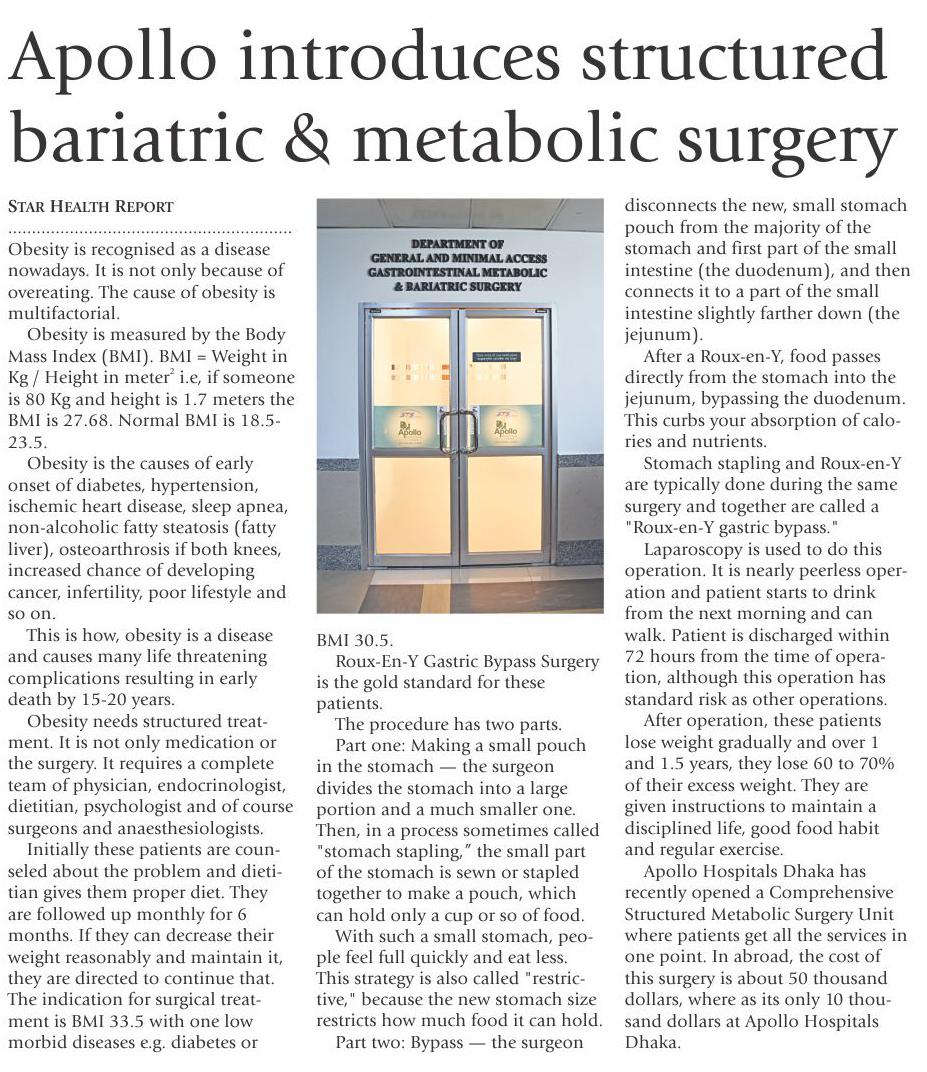 Apollo introduces structured bariatric & metabolic surgery

STAR HEALTH REPORT

Obesity is recognised as a disease nowadays. It is not only because of overeating. The cause of obesity is multifactorial.

Obesity is measured by the Body Mass Index (BMI). BMI = Weight in Kg / Height in meter$^2$ i.e, if someone is 80 Kg and height is 1.7 meters the BMI is 27.68. Normal BMI is 18.5-23.5.

Obesity is the causes of early onset of diabetes, hypertension, ischemic heart disease, sleep apnea, non-alcoholic fatty steatosis (fatty liver), osteoarthrosis if both knees, increased chance of developing cancer, infertility, poor lifestyle and so on.

This is how, obesity is a disease and causes many life threatening complications resulting in early death by 15-20 years.

Obesity needs structured treatment. It is not only medication or the surgery. It requires a complete team of physician, endocrinologist, dietitian, psychologist and of course surgeons and anaesthesiologists.

Initially these patients are counseled about the problem and dietitian gives them proper diet. They are followed up monthly for 6 months. If they can decrease their weight reasonably and maintain it, they are directed to continue that. The indication for surgical treatment is BMI 33.5 with one low morbid diseases e.g. diabetes or

DEPARTMENT OF GENERAL AND MINIMAL ACCESS GASTROINTESTINAL METABOLIC & BARIATRIC SURGERY

Apollo

Apollo

BMI 30.5.

Roux-En-Y Gastric Bypass Surgery is the gold standard for these patients.

The procedure has two parts.

Part one: Making a small pouch in the stomach — the surgeon divides the stomach into a large portion and a much smaller one. Then, in a process sometimes called "stomach stapling," the small part of the stomach is sewn or stapled together to make a pouch, which can hold only a cup or so of food.

With such a small stomach, people feel full quickly and eat less. This strategy is also called "restrictive," because the new stomach size restricts how much food it can hold.

Part two: Bypass — the surgeon disconnects the new, small stomach pouch from the majority of the stomach and first part of the small intestine (the duodenum), and then connects it to a part of the small intestine slightly farther down (the jejunum).

After a Roux-en-Y, food passes directly from the stomach into the jejunum, bypassing the duodenum. This curbs your absorption of calories and nutrients.

Stomach stapling and Roux-en-Y are typically done during the same surgery and together are called a "Roux-en-Y gastric bypass."

Laparoscopy is used to do this operation. It is nearly peerless operation and patient starts to drink from the next morning and can walk. Patient is discharged within 72 hours from the time of operation, although this operation has standard risk as other operations.

After operation, these patients lose weight gradually and over 1 and 1.5 years, they lose 60 to 70% of their excess weight. They are given instructions to maintain a disciplined life, good food habit and regular exercise.

Apollo Hospitals Dhaka has recently opened a Comprehensive Structured Metabolic Surgery Unit where patients get all the services in one point. In abroad, the cost of this surgery is about 50 thousand dollars, where as its only 10 thousand dollars at Apollo Hospitals Dhaka.